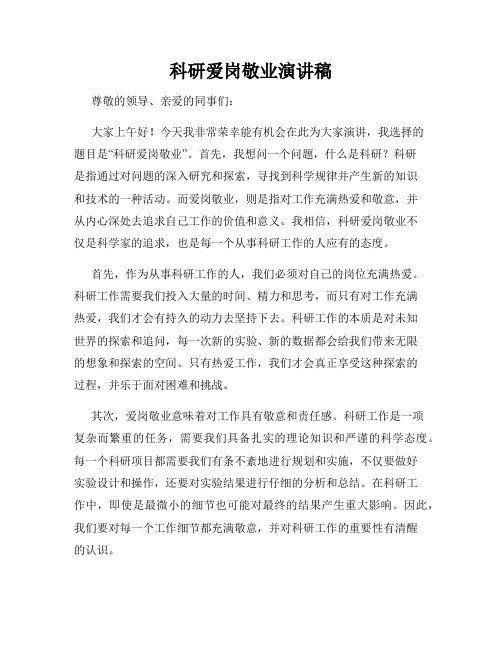 科研爱岗敬业演讲稿

尊敬的领导、亲爱的同事们：

大家上午好！今天我非常荣幸能有机会在此为大家演讲，我选择的题目是“科研爱岗敬业”。首先，我想问一个问题，什么是科研？科研是指通过对问题的深入研究和探索，寻找到科学规律并产生新的知识和技术的一种活动。而爱岗敬业，则是指对工作充满热爱和敬意，并从内心深处去追求自己工作的价值和意义。我相信，科研爱岗敬业不仅是科学家的追求，也是每一个从事科研工作的人应有的态度。

首先，作为从事科研工作的人，我们必须对自己的岗位充满热爱。科研工作需要我们投入大量的时间、精力和思考，而只有对工作充满热爱，我们才会有持久的动力去坚持下去。科研工作的本质是对未知世界的探索和追问，每一次新的实验、新的数据都会给我们带来无限的想象和探索的空间。只有热爱工作，我们才会真正享受这种探索的过程，并乐于面对困难和挑战。

其次，爱岗敬业意味着对工作具有敬意和责任感。科研工作是一项复杂而繁重的任务，需要我们具备扎实的理论知识和严谨的科学态度。每一个科研项目都需要我们有条不紊地进行规划和实施，不仅要做好实验设计和操作，还要对实验结果进行仔细的分析和总结。在科研工作中，即使是最微小的细节也可能对最终的结果产生重大影响。因此，我们要对每一个工作细节都充满敬意，并对科研工作的重要性有清醒的认识。